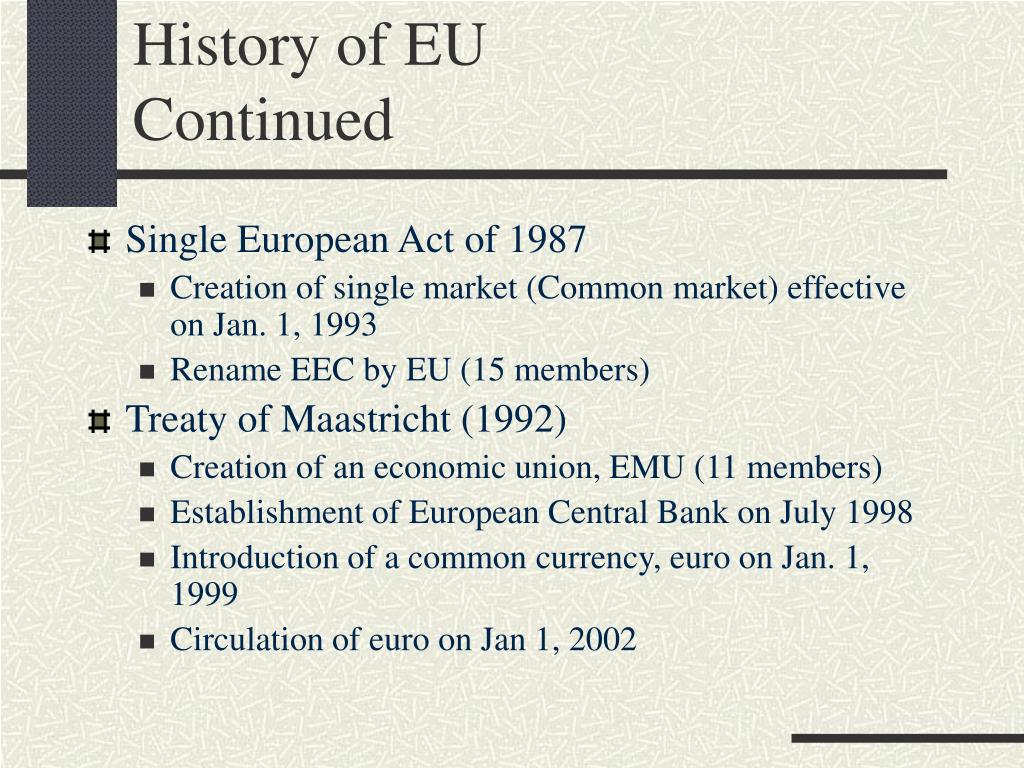 History of EU Continued

Single European Act of 1987

Creation of single market (Common market) effective on Jan. 1, 1993

Rename EEC by EU (15 members)

Treaty of Maastricht (1992)

Creation of an economic union, EMU (11 members)

Establishment of European Central Bank on July 1998

Introduction of a common currency, euro on Jan. 1, 1999

Circulation of euro on Jan 1, 2002